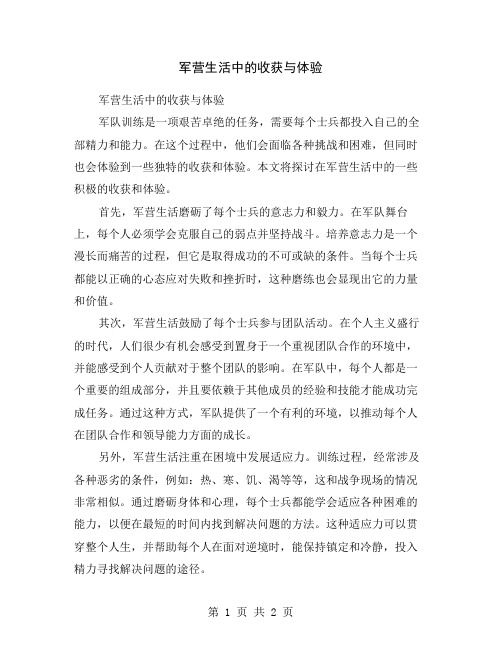 军营生活中的收获与体验

军营生活中的收获与体验

军队训练是一项艰苦卓绝的任务，需要每个士兵都投入自己的全部精力和能力。在这个过程中，他们会面临各种挑战和困难，但同时也会体验到一些独特的收获和体验。本文将探讨在军营生活中的一些积极的收获和体验。

首先，军营生活磨砺了每个士兵的意志力和毅力。在军队舞台上，每个人必须学会克服自己的弱点并坚持战斗。培养意志力是一个漫长而痛苦的过程，但它是取得成功的不可或缺的条件。当每个士兵都能以正确的心态应对失败和挫折时，这种磨练也会显现出它的力量和价值。

其次，军营生活鼓励了每个士兵参与团队活动。在个人主义盛行的时代，人们很少有机会感受到置身于一个重视团队合作的环境中，并能感受到个人贡献对于整个团队的影响。在军队中，每个人都是一个重要的组成部分，并且要依赖于其他成员的经验和技能才能成功完成任务。通过这种方式，军队提供了一个有利的环境，以推动每个人在团队合作和领导能力方面的成长。

另外，军营生活注重在困境中发展适应力。训练过程，经常涉及各种恶劣的条件，例如：热、寒、饥、渴等等，这和战争现场的情况非常相似。通过磨砺身体和心理，每个士兵都能学会适应各种困难的能力，以便在最短的时间内找到解决问题的方法。这种适应力可以贯穿整个人生，并帮助每个人在面对逆境时，能保持镇定和冷静，投入精力寻找解决问题的途径。

第 1 页 共 2 页